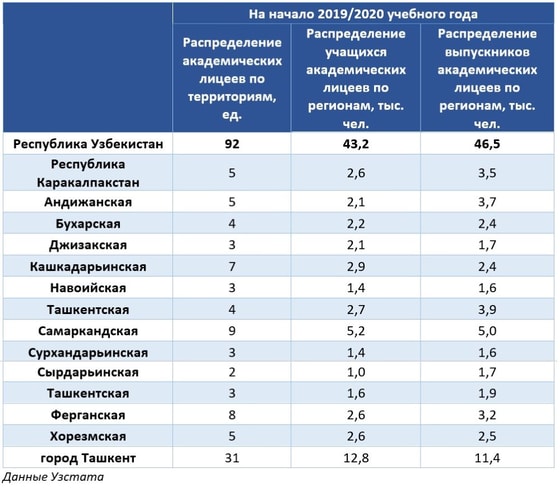 | | На начало 2019/2020 учебного года | | |
|---|---|---|---|
| | Распределение академических лицеев по территориям, ед. | Распределение учащихся академических лицеев по регионам, тыс. чел. | Распределение выпускников академических лицеев по регионам, тыс. чел. |
| Республика Узбекистан | 92 | 43,2 | 46,5 |
| Республика Каракалпакстан | 5 | 2,6 | 3,5 |
| Андижанская | 5 | 2,1 | 3,7 |
| Бухарская | 4 | 2,2 | 2,4 |
| Джизакская | 3 | 2,1 | 1,7 |
| Кашкадарьинская | 7 | 2,9 | 2,4 |
| Навоийская | 3 | 1,4 | 1,6 |
| Ташкентская | 4 | 2,7 | 3,9 |
| Самаркандская | 9 | 5,2 | 5,0 |
| Сурхандарьинская | 3 | 1,4 | 1,6 |
| Сырдарьинская | 2 | 1,0 | 1,7 |
| Ташкентская | 3 | 1,6 | 1,9 |
| Ферганская | 8 | 2,6 | 3,2 |
| Хорезмская | 5 | 2,6 | 2,5 |
| город Ташкент | 31 | 12,8 | 11,4 |

Данные Узстата